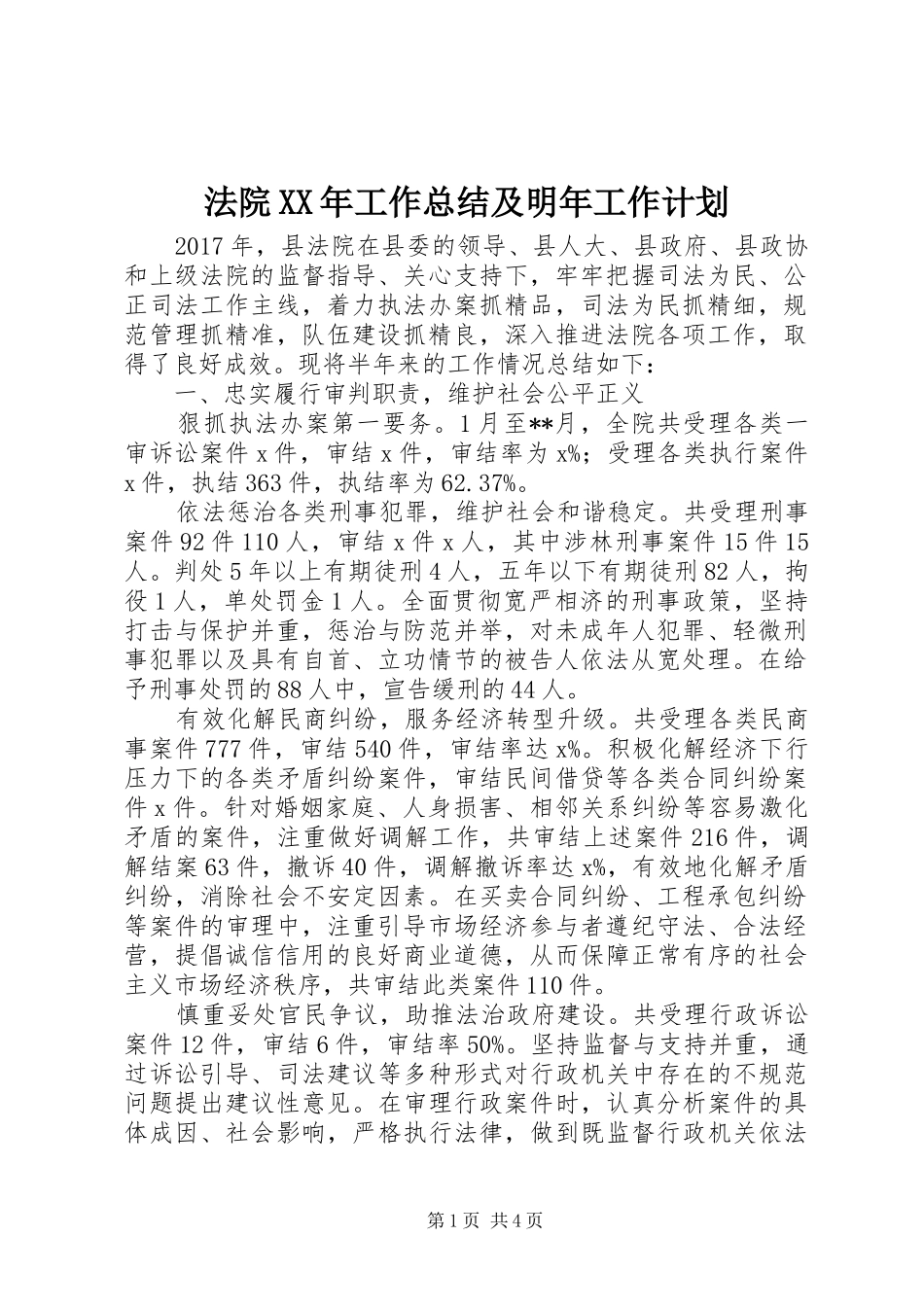 法院XX年工作总结及明年工作计划

2017年，县法院在县委的领导、县人大、县政府、县政协和上级法院的监督指导、关心支持下，牢牢把握司法为民、公正司法工作主线，着力执法办案抓精品，司法为民抓精细，规范管理抓精准，队伍建设抓精良，深入推进法院各项工作，取得了良好成效。现将半年来的工作情况总结如下：

一、忠实履行审判职责，维护社会公平正义

狠抓执法办案第一要务。1月至**月，全院共受理各类一审诉讼案件x件，审结x件，审结率为x%；受理各类执行案件x件，执结363件，执结率为62.37%。

依法惩治各类刑事犯罪，维护社会和谐稳定。共受理刑事案件92件110人，审结x件x人，其中涉林刑事案件15件15人。判处5年以上有期徒刑4人，五年以下有期徒刑82人，拘役1人，单处罚金1人。全面贯彻宽严相济的刑事政策，坚持打击与保护并重，惩治与防范并举，对未成年人犯罪、轻微刑事犯罪以及具有自首、立功情节的被告人依法从宽处理。在给予刑事处罚的88人中，宣告缓刑的44人。

有效化解民商纠纷，服务经济转型升级。共受理各类民商事案件777件，审结540件，审结率达x%。积极化解经济下行压力下的各类矛盾纠纷案件，审结民间借贷等各类合同纠纷案件x件。针对婚姻家庭、人身损害、相邻关系纠纷等容易激化矛盾的案件，注重做好调解工作，共审结上述案件216件，调解结案63件，撤诉40件，调解撤诉率达x%，有效地化解矛盾纠纷，消除社会不安定因素。在买卖合同纠纷、工程承包纠纷等案件的审理中，注重引导市场经济参与者遵纪守法、合法经营，提倡诚信信用的良好商业道德，从而保障正常有序的社会主义市场经济秩序，共审结此类案件110件。

慎重妥处官民争议，助推法治政府建设。共受理行政诉讼案件12件，审结6件，审结率50%。坚持监督与支持并重，通过诉讼引导、司法建议等多种形式对行政机关中存在的不规范问题提出建议性意见。在审理行政案件时，认真分析案件的具体成因、社会影响，严格执行法律，做到既监督行政机关依法

第1页 共4页